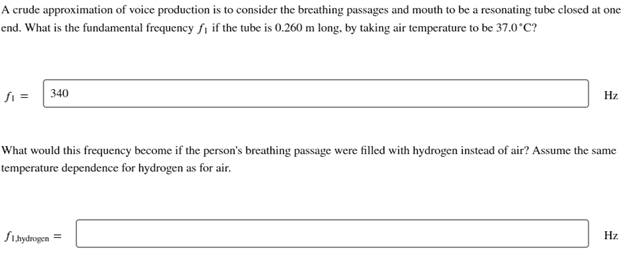 A crude approximation of voice production is to consider the breathing passages and mouth to be a resonating tube closed at one end. What is the fundamental frequency $f_1$ if the tube is 0.260 m long, by taking air temperature to be 37.0°C?

$f_1 =$ 340 Hz

What would this frequency become if the person's breathing passage were filled with hydrogen instead of air? Assume the same temperature dependence for hydrogen as for air.

$f_{1,\text{hydrogen}} =$ Hz